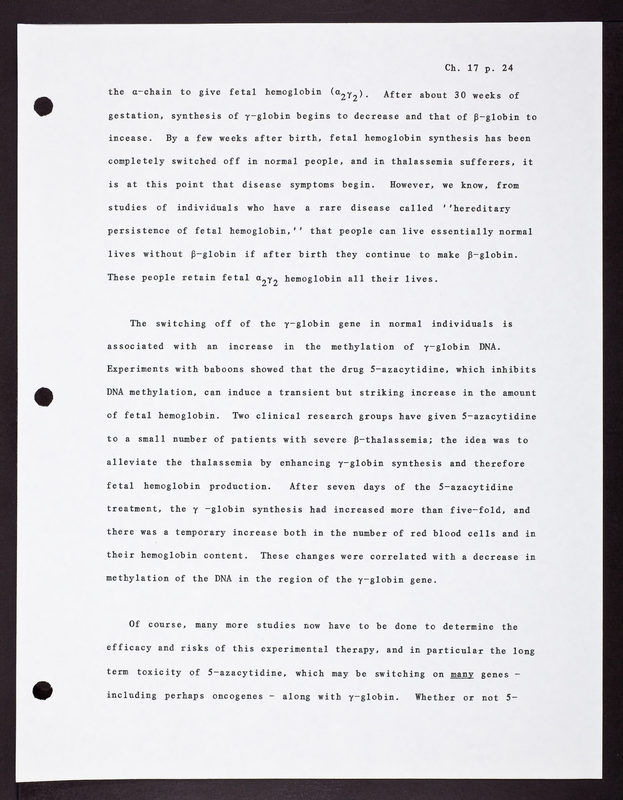 Ch. 17 p. 24

the α-chain to give fetal hemoglobin ($\alpha_2\gamma_2$). After about 30 weeks of gestation, synthesis of γ-globin begins to decrease and that of β-globin to incease. By a few weeks after birth, fetal hemoglobin synthesis has been completely switched off in normal people, and in thalassemia sufferers, it is at this point that disease symptoms begin. However, we know, from studies of individuals who have a rare disease called ''hereditary persistence of fetal hemoglobin,'' that people can live essentially normal lives without β-globin if after birth they continue to make β-globin. These people retain fetal $\alpha_2\gamma_2$ hemoglobin all their lives.

The switching off of the γ-globin gene in normal individuals is associated with an increase in the methylation of γ-globin DNA. Experiments with baboons showed that the drug 5-azacytidine, which inhibits DNA methylation, can induce a transient but striking increase in the amount of fetal hemoglobin. Two clinical research groups have given 5-azacytidine to a small number of patients with severe β-thalassemia; the idea was to alleviate the thalassemia by enhancing γ-globin synthesis and therefore fetal hemoglobin production. After seven days of the 5-azacytidine treatment, the γ -globin synthesis had increased more than five-fold, and there was a temporary increase both in the number of red blood cells and in their hemoglobin content. These changes were correlated with a decrease in methylation of the DNA in the region of the γ-globin gene.

Of course, many more studies now have to be done to determine the efficacy and risks of this experimental therapy, and in particular the long term toxicity of 5-azacytidine, which may be switching on many genes - including perhaps oncogenes - along with γ-globin. Whether or not 5-